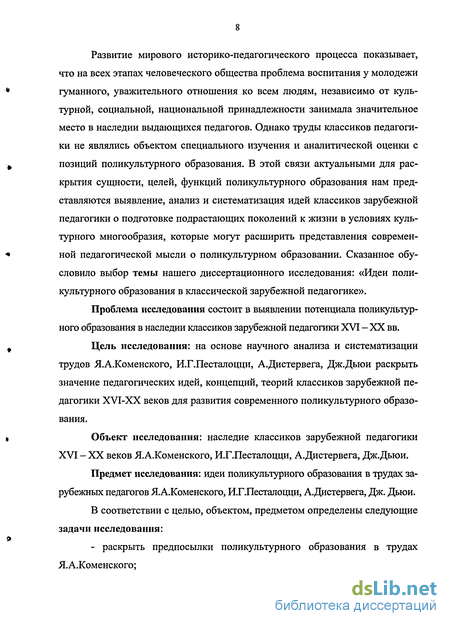 8

Развитие мирового историко-педагогического процесса показывает, что на всех этапах человеческого общества проблема воспитания у молодежи гуманного, уважительного отношения ко всем людям, независимо от культурной, социальной, национальной принадлежности занимала значительное место в наследии выдающихся педагогов. Однако труды классиков педагогики не являлись объектом специального изучения и аналитической оценки с позиций поликультурного образования. В этой связи актуальными для раскрытия сущности, целей, функций поликультурного образования нам представляются выявление, анализ и систематизация идей классиков зарубежной педагогики о подготовке подрастающих поколений к жизни в условиях культурного многообразия, которые могут расширить представления современной педагогической мысли о поликультурном образовании. Сказанное обусловило выбор темы нашего диссертационного исследования: «Идеи поликультурного образования в классической зарубежной педагогике».

Проблема исследования состоит в выявлении потенциала поликультурного образования в наследии классиков зарубежной педагогики XVI – XX вв.

Цель исследования: на основе научного анализа и систематизации трудов Я.А.Коменского, И.Г.Песталоцци, А.Дистервега, Дж.Дьюи раскрыть значение педагогических идей, концепций, теорий классиков зарубежной педагогики XVI-XX веков для развития современного поликультурного образования.

Объект исследования: наследие классиков зарубежной педагогики XVI – XX веков Я.А.Коменского, И.Г.Песталоцци, А.Дистервега, Дж.Дьюи.

Предмет исследования: идеи поликультурного образования в трудах зарубежных педагогов Я.А.Коменского, И.Г.Песталоцци, А.Дистервега, Дж. Дьюи.

В соответствии с целью, объектом, предметом определены следующие задачи исследования:

- раскрыть предпосылки поликультурного образования в трудах Я.А.Коменского;

dsLib.net
библиотека диссертаций